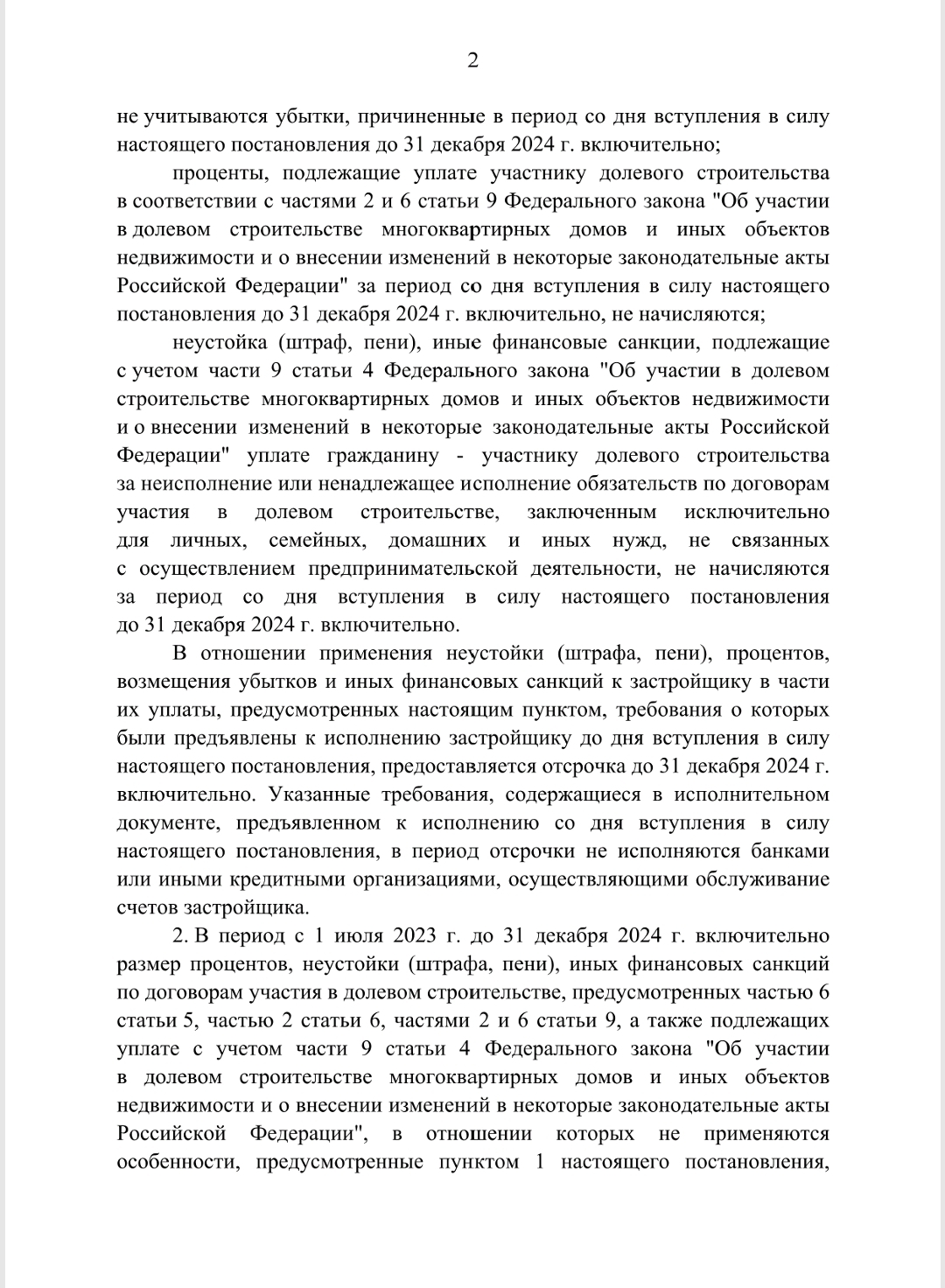 2

не учитываются убытки, причиненные в период со дня вступления в силу настоящего постановления до 31 декабря 2024 г. включительно;

проценты, подлежащие уплате участнику долевого строительства в соответствии с частями 2 и 6 статьи 9 Федерального закона "Об участии в долевом строительстве многоквартирных домов и иных объектов недвижимости и о внесении изменений в некоторые законодательные акты Российской Федерации" за период со дня вступления в силу настоящего постановления до 31 декабря 2024 г. включительно, не начисляются;

неустойка (штраф, пени), иные финансовые санкции, подлежащие с учетом части 9 статьи 4 Федерального закона "Об участии в долевом строительстве многоквартирных домов и иных объектов недвижимости и о внесении изменений в некоторые законодательные акты Российской Федерации" уплате гражданину - участнику долевого строительства за неисполнение или ненадлежащее исполнение обязательств по договорам участия в долевом строительстве, заключенным исключительно для личных, семейных, домашних и иных нужд, не связанных с осуществлением предпринимательской деятельности, не начисляются за период со дня вступления в силу настоящего постановления до 31 декабря 2024 г. включительно.

В отношении применения неустойки (штрафа, пени), процентов, возмещения убытков и иных финансовых санкций к застройщику в части их уплаты, предусмотренных настоящим пунктом, требования о которых были предъявлены к исполнению застройщику до дня вступления в силу настоящего постановления, предоставляется отсрочка до 31 декабря 2024 г. включительно. Указанные требования, содержащиеся в исполнительном документе, предъявленном к исполнению со дня вступления в силу настоящего постановления, в период отсрочки не исполняются банками или иными кредитными организациями, осуществляющими обслуживание счетов застройщика.

2. В период с 1 июля 2023 г. до 31 декабря 2024 г. включительно размер процентов, неустойки (штрафа, пени), иных финансовых санкций по договорам участия в долевом строительстве, предусмотренных частью 6 статьи 5, частью 2 статьи 6, частями 2 и 6 статьи 9, а также подлежащих уплате с учетом части 9 статьи 4 Федерального закона "Об участии в долевом строительстве многоквартирных домов и иных объектов недвижимости и о внесении изменений в некоторые законодательные акты Российской Федерации", в отношении которых не применяются особенности, предусмотренные пунктом 1 настоящего постановления,